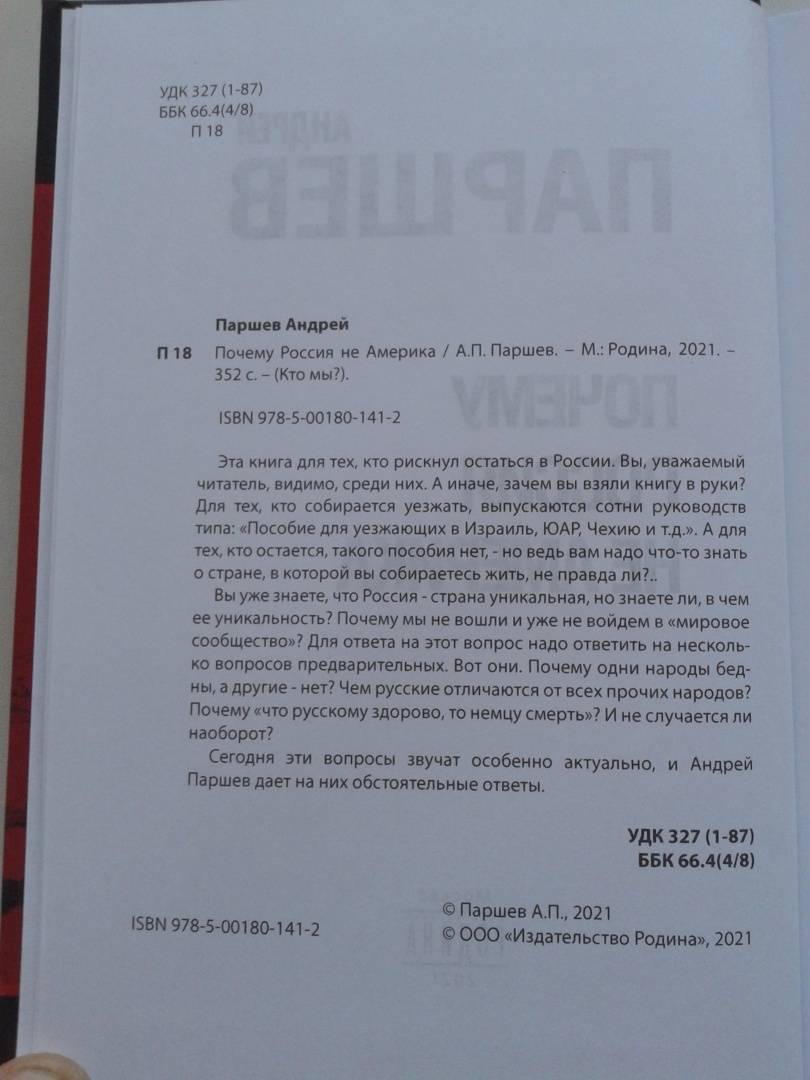 УДК 327 (1-87)
ББК 66.4(4/8)
П 18

Паршев Андрей

П 18 Почему Россия не Америка / А.П. Паршев. – М.: Родина, 2021. – 352 с. – (Кто мы?).

ISBN 978-5-00180-141-2

Эта книга для тех, кто рискнул остаться в России. Вы, уважаемый читатель, видимо, среди них. А иначе, зачем вы взяли книгу в руки? Для тех, кто собирается уезжать, выпускаются сотни руководств типа: «Пособие для уезжающих в Израиль, ЮАР, Чехию и т.д.». А для тех, кто остается, такого пособия нет, - но ведь вам надо что-то знать о стране, в которой вы собираетесь жить, не правда ли?..

Вы уже знаете, что Россия - страна уникальная, но знаете ли, в чем ее уникальность? Почему мы не вошли и уже не войдем в «мировое сообщество»? Для ответа на этот вопрос надо ответить на несколько вопросов предварительных. Вот они. Почему одни народы бедны, а другие - нет? Чем русские отличаются от всех прочих народов? Почему «что русскому здорово, то немцу смерть»? И не случается ли наоборот?

Сегодня эти вопросы звучат особенно актуально, и Андрей Паршев дает на них обстоятельные ответы.

УДК 327 (1-87)
ББК 66.4(4/8)

ISBN 978-5-00180-141-2

© Паршев А.П., 2021
© ООО «Издательство Родина», 2021